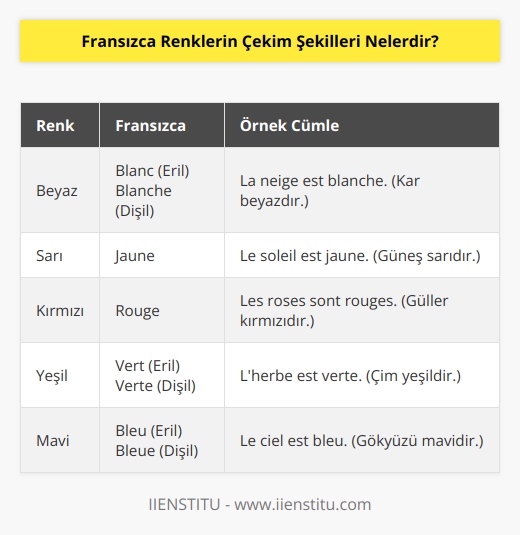 Fransızca Renklerin Çekim Şekilleri Nelerdir?

| Renk | Fransızca | Örnek Cümle |
|---|---|---|
| Beyaz | Blanc (Eril) Blanche (Dişil) | La neige est blanche. (Kar beyazdır.) |
| Sarı | Jaune | Le soleil est jaune. (Güneş sarıdır.) |
| Kırmızı | Rouge | Les roses sont rouges. (Güller kırmızıdır.) |
| Yeşil | Vert (Eril) Verte (Dişil) | L'herbe est verte. (Çim yeşildir.) |
| Mavi | Bleu (Eril) Bleue (Dişil) | Le ciel est bleu. (Gökyüzü mavidir.) |

IIENSTITU - www.iienstitu.com